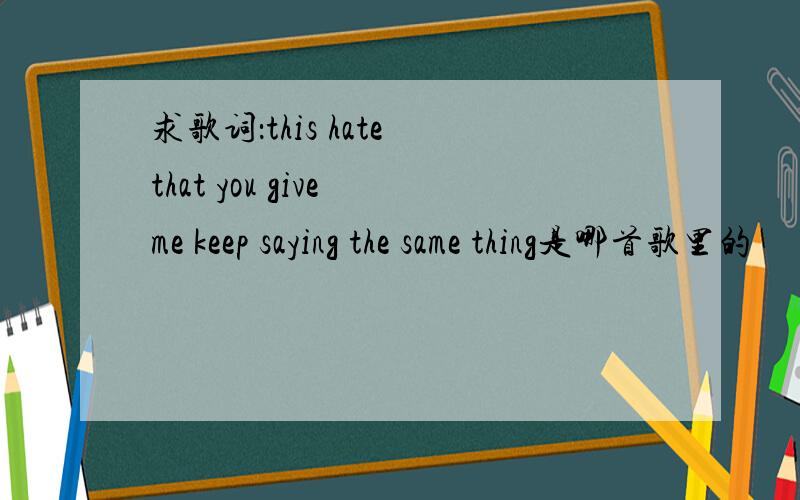 求歌词:this hate that you give me keep saying the same thing是哪首歌里的